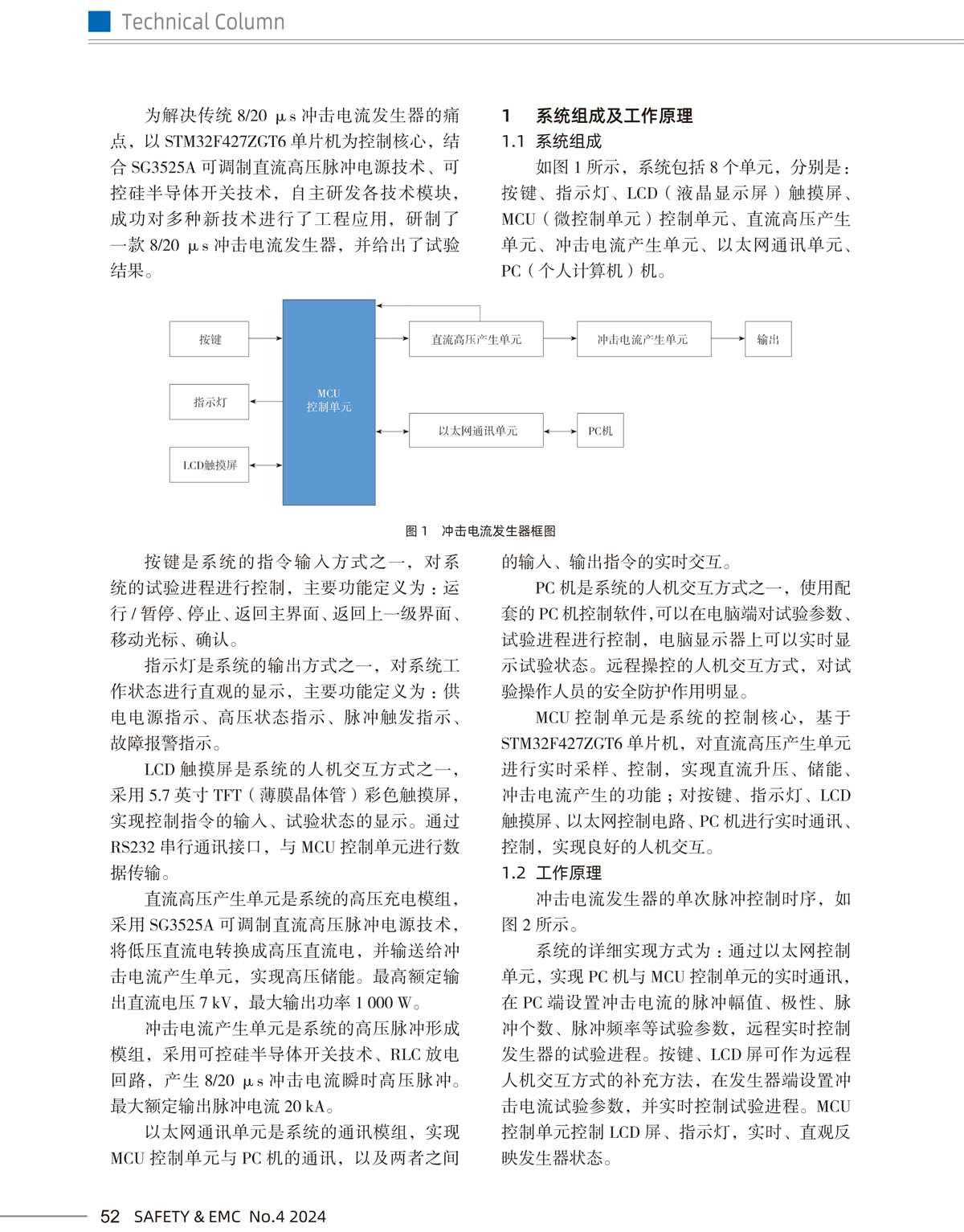 Technical Column

为解决传统 8/20 μs 冲击电流发生器的痛点，以 STM32F427ZGT6 单片机为控制核心，结合 SG3525A 可调制直流高压脉冲电源技术、可控硅半导体开关技术，自主研发各技术模块，成功对多种新技术进行了工程应用，研制了一款 8/20 μs 冲击电流发生器，并给出了试验结果。

1　系统组成及工作原理

1.1　系统组成

如图 1 所示，系统包括 8 个单元，分别是：按键、指示灯、LCD（液晶显示屏）触摸屏、MCU（微控制单元）控制单元、直流高压产生单元、冲击电流产生单元、以太网通讯单元、PC（个人计算机）机。

按键

指示灯

LCD触摸屏

MCU
控制单元

直流高压产生单元

冲击电流产生单元

输出

以太网通讯单元

PC机

图 1　冲击电流发生器框图

按键是系统的指令输入方式之一，对系统的试验进程进行控制，主要功能定义为：运行 / 暂停、停止、返回主界面、返回上一级界面、移动光标、确认。

指示灯是系统的输出方式之一，对系统工作状态进行直观的显示，主要功能定义为：供电电源指示、高压状态指示、脉冲触发指示、故障报警指示。

LCD 触摸屏是系统的人机交互方式之一，采用 5.7 英寸 TFT（薄膜晶体管）彩色触摸屏，实现控制指令的输入、试验状态的显示。通过 RS232 串行通讯接口，与 MCU 控制单元进行数据传输。

直流高压产生单元是系统的高压充电模组，采用 SG3525A 可调制直流高压脉冲电源技术，将低压直流电转换成高压直流电，并输送给冲击电流产生单元，实现高压储能。最高额定输出直流电压 7 kV，最大输出功率 1 000 W。

冲击电流产生单元是系统的高压脉冲形成模组，采用可控硅半导体开关技术、RLC 放电回路，产生 8/20 μs 冲击电流瞬时高压脉冲。最大额定输出脉冲电流 20 kA。

以太网通讯单元是系统的通讯模组，实现 MCU 控制单元与 PC 机的通讯，以及两者之间的输入、输出指令的实时交互。

PC 机是系统的人机交互方式之一，使用配套的 PC 机控制软件,可以在电脑端对试验参数、试验进程进行控制，电脑显示器上可以实时显示试验状态。远程操控的人机交互方式，对试验操作人员的安全防护作用明显。

MCU 控制单元是系统的控制核心，基于 STM32F427ZGT6 单片机，对直流高压产生单元进行实时采样、控制，实现直流升压、储能、冲击电流产生的功能；对按键、指示灯、LCD 触摸屏、以太网控制电路、PC 机进行实时通讯、控制，实现良好的人机交互。

1.2　工作原理

冲击电流发生器的单次脉冲控制时序，如图 2 所示。

系统的详细实现方式为：通过以太网控制单元，实现 PC 机与 MCU 控制单元的实时通讯，在 PC 端设置冲击电流的脉冲幅值、极性、脉冲个数、脉冲频率等试验参数，远程实时控制发生器的试验进程。按键、LCD 屏可作为远程人机交互方式的补充方法，在发生器端设置冲击电流试验参数，并实时控制试验进程。MCU 控制单元控制 LCD 屏、指示灯，实时、直观反映发生器状态。

52　SAFETY & EMC　No.4 2024